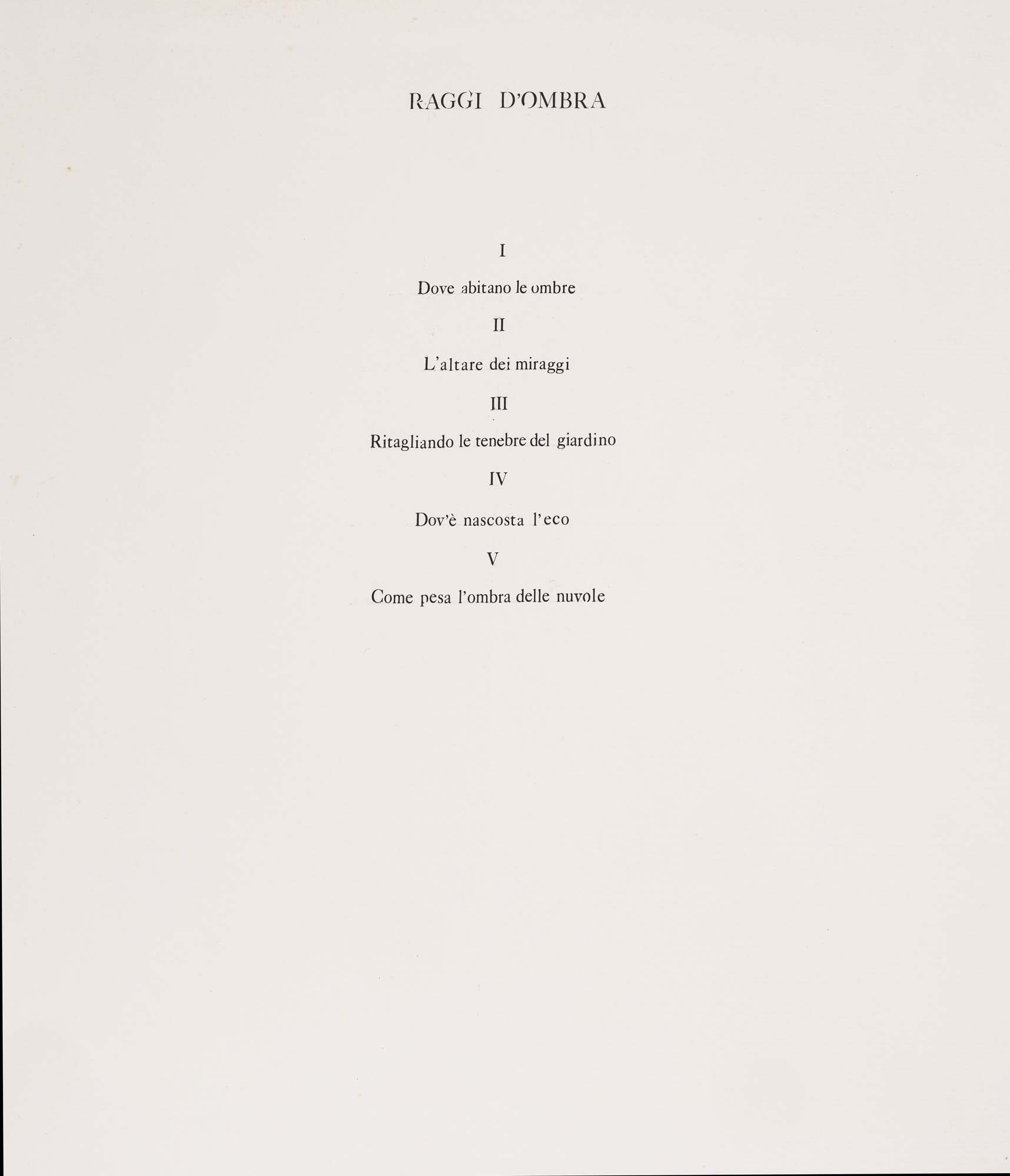 RAGGI D'OMBRA

I

Dove abitano le ombre

II

L'altare dei miraggi

III

Ritagliando le tenebre del giardino

IV

Dov'è nascosta l'eco

V

Come pesa l'ombra delle nuvole